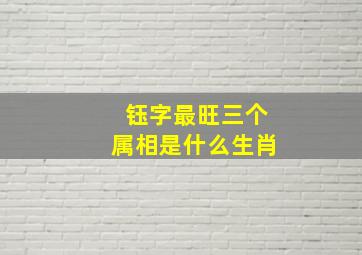 钰字最旺三个
属相是什么生肖